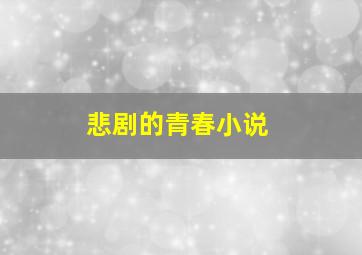 悲剧的青春小说